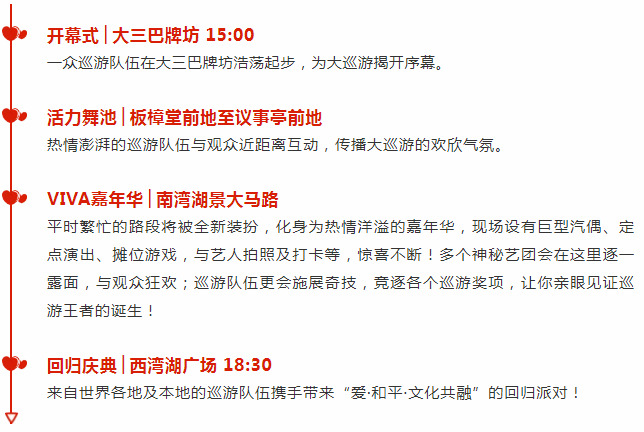 开幕式 | 大三巴牌坊 15:00
一众巡游队伍在大三巴牌坊浩荡起步，为大巡游揭开序幕。

活力舞池 | 板樟堂前地至议事亭前地
热情澎湃的巡游队伍与观众近距离互动，传播大巡游的欢欣气氛。

VIVA嘉年华 | 南湾湖景大马路
平时繁忙的路段将被全新装扮，化身为热情洋溢的嘉年华，现场设有巨型汽偶、定点演出、摊位游戏，与艺人拍照及打卡等，惊喜不断！多个神秘艺团会在这里逐一露面，与观众狂欢；巡游队伍更会施展奇技，竞逐各个巡游奖项，让你亲眼见证巡游王者的诞生！

回归庆典 | 西湾湖广场 18:30
来自世界各地及本地的巡游队伍携手带来“爱·和平·文化共融”的回归派对！